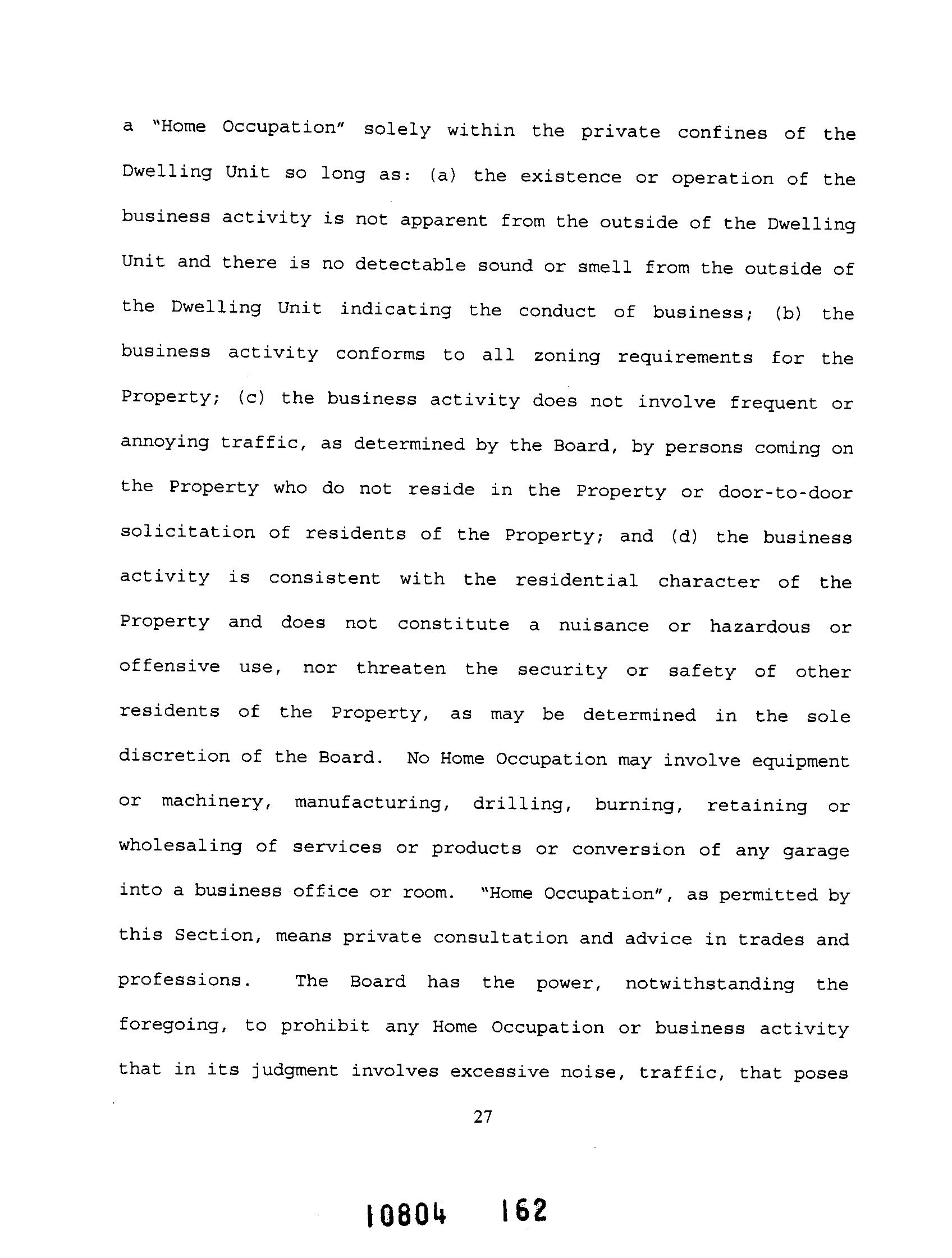 a "Home Occupation" solely within the private confines of the Dwelling Unit so long as: (a) the existence or operation of the business activity is not apparent from the outside of the Dwelling Unit and there is no detectable sound or smell from the outside of the Dwelling Unit indicating the conduct of business; (b) the business activity conforms to all zoning requirements for the Property; (c) the business activity does not involve frequent or annoying traffic, as determined by the Board, by persons coming on the Property who do not reside in the Property or door-to-door solicitation of residents of the Property; and (d) the business activity is consistent with the residential character of the Property and does not constitute a nuisance or hazardous or offensive use, nor threaten the security or safety of other residents of the Property, as may be determined in the sole discretion of the Board. No Home Occupation may involve equipment or machinery, manufacturing, drilling, burning, retaining or wholesaling of services or products or conversion of any garage into a business office or room. "Home Occupation", as permitted by this Section, means private consultation and advice in trades and professions. The Board has the power, notwithstanding the foregoing, to prohibit any Home Occupation or business activity that in its judgment involves excessive noise, traffic, that poses

27

10804 162